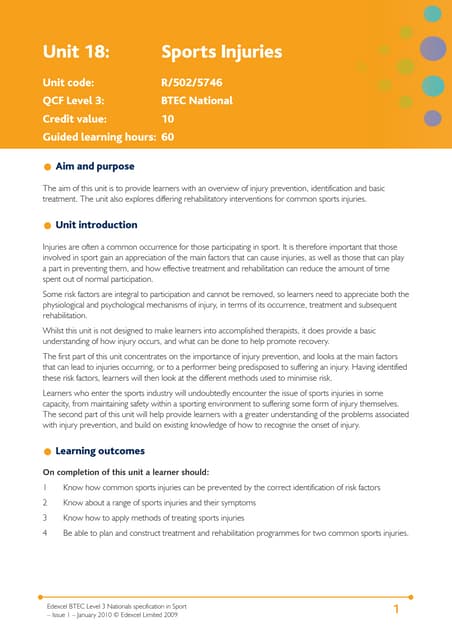 Unit 18: Sports Injuries

Unit code: R/502/5746
QCF Level 3: BTEC National
Credit value: 10
Guided learning hours: 60

Aim and purpose

The aim of this unit is to provide learners with an overview of injury prevention, identification and basic treatment. The unit also explores differing rehabilitatory interventions for common sports injuries.

Unit introduction

Injuries are often a common occurrence for those participating in sport. It is therefore important that those involved in sport gain an appreciation of the main factors that can cause injuries, as well as those that can play a part in preventing them, and how effective treatment and rehabilitation can reduce the amount of time spent out of normal participation.

Some risk factors are integral to participation and cannot be removed, so learners need to appreciate both the physiological and psychological mechanisms of injury, in terms of its occurrence, treatment and subsequent rehabilitation.

Whilst this unit is not designed to make learners into accomplished therapists, it does provide a basic understanding of how injury occurs, and what can be done to help promote recovery.

The first part of this unit concentrates on the importance of injury prevention, and looks at the main factors that can lead to injuries occurring, or to a performer being predisposed to suffering an injury. Having identified these risk factors, learners will then look at the different methods used to minimise risk.

Learners who enter the sports industry will undoubtedly encounter the issue of sports injuries in some capacity, from maintaining safety within a sporting environment to suffering some form of injury themselves. The second part of this unit will help provide learners with a greater understanding of the problems associated with injury prevention, and build on existing knowledge of how to recognise the onset of injury.

Learning outcomes

On completion of this unit a learner should:

1 Know how common sports injuries can be prevented by the correct identification of risk factors

2 Know about a range of sports injuries and their symptoms

3 Know how to apply methods of treating sports injuries

4 Be able to plan and construct treatment and rehabilitation programmes for two common sports injuries.

Edexcel BTEC Level 3 Nationals specification in Sport – Issue 1 – January 2010 © Edexcel Limited 2009

1